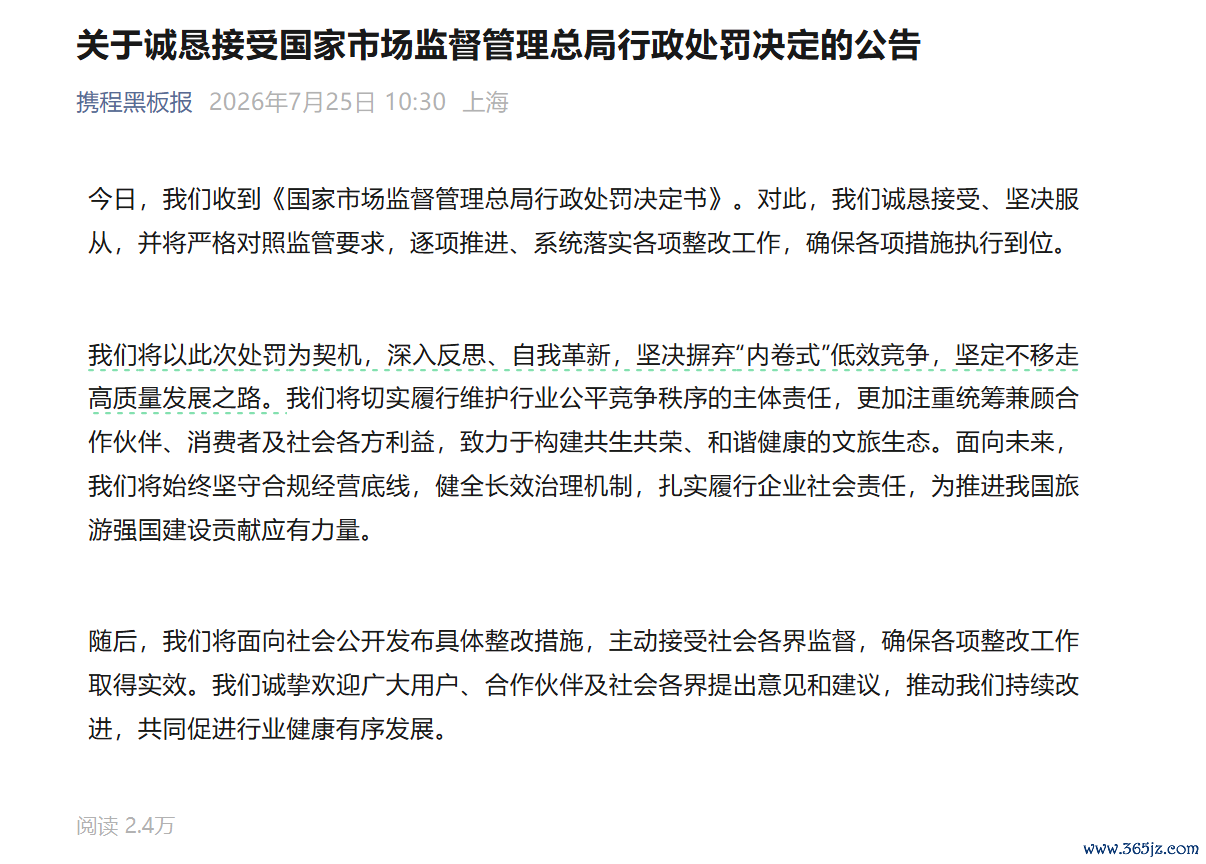 关于诚恳接受国家市场监督管理总局行政处罚决定的公告

携程黑板报 2026年7月25日 10:30 上海

今日，我们收到《国家市场监督管理总局行政处罚决定书》。对此，我们诚恳接受、坚决服从，并将严格对照监管要求，逐项推进、系统落实各项整改工作，确保各项措施执行到位。

我们将以此次处罚为契机，深入反思、自我革新，坚决摒弃“内卷式”低效竞争，坚定不移走高质量发展之路。我们将切实履行维护行业公平竞争秩序的主体责任，更加注重统筹兼顾合作伙伴、消费者及社会各方利益，致力于构建共生共荣、和谐健康的文旅生态。面向未来，我们将始终坚守合规经营底线，健全长效治理机制，扎实履行企业社会责任，为推进我国旅游强国建设贡献应有力量。

随后，我们将面向社会公开发布具体整改措施，主动接受社会各界监督，确保各项整改工作取得实效。我们诚挚欢迎广大用户、合作伙伴及社会各界提出意见和建议，推动我们持续改进，共同促进行业健康有序发展。

阅读 2.4万

www.365jz.com